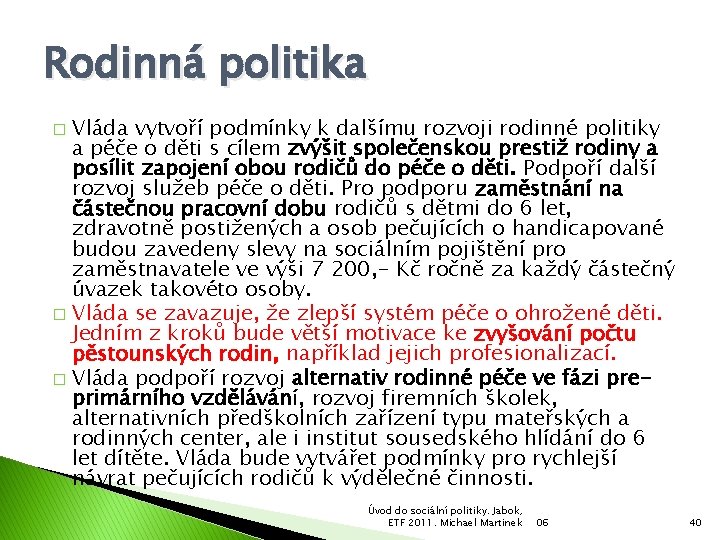 Rodinná politika

□ Vláda vytvoří podmínky k dalšímu rozvoji rodinné politiky a péče o děti s cílem zvýšit společenskou prestiž rodiny a posílit zapojení obou rodičů do péče o děti. Podpoří další rozvoj služeb péče o děti. Pro podporu zaměstnání na částečnou pracovní dobu rodičů s dětmi do 6 let, zdravotně postižených a osob pečujících o handicapované budou zavedeny slevy na sociálním pojištění pro zaměstnavatele ve výši 7 200,- Kč ročně za každý částečný úvazek takovéto osoby.

□ Vláda se zavazuje, že zlepší systém péče o ohrožené děti. Jedním z kroků bude větší motivace ke zvyšování počtu pěstounských rodin, například jejich profesionalizací.

□ Vláda podpoří rozvoj alternativ rodinné péče ve fázi pre-primárního vzdělávání, rozvoj firemních školek, alternativních předškolních zařízení typu mateřských a rodinných center, ale i institut sousedského hlídání do 6 let dítěte. Vláda bude vytvářet podmínky pro rychlejší návrat pečujících rodičů k výdělečné činnosti.

Úvod do sociální politiky. Jabok, ETF 2011. Michael Martinek 06

40